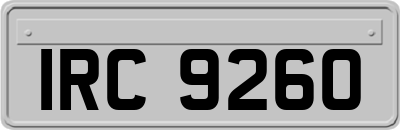 IRC 9260